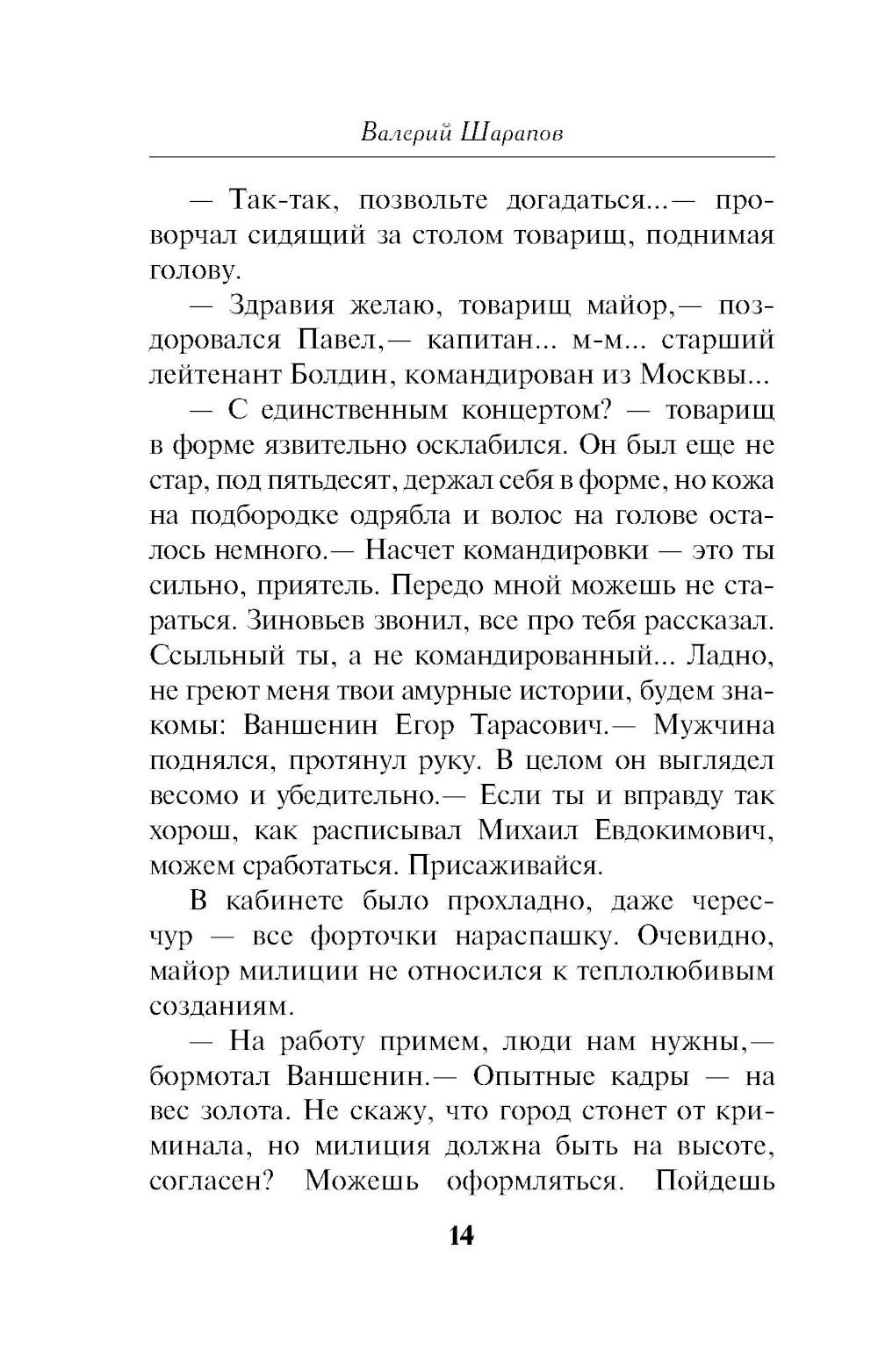 Валерий Шарапов

— Так-так, позвольте догадаться...— проворчал сидящий за столом товарищ, поднимая голову.

— Здравия желаю, товарищ майор,— поздоровался Павел,— капитан... м-м... старший лейтенант Болдин, командирован из Москвы...

— С единственным концертом? — товарищ в форме язвительно осклабился. Он был еще не стар, под пятьдесят, держал себя в форме, но кожа на подбородке одрябла и волос на голове осталось немного.— Насчет командировки — это ты сильно, приятель. Передо мной можешь не стараться. Зиновьев звонил, все про тебя рассказал. Ссыльный ты, а не командированный... Ладно, не греют меня твои амурные истории, будем знакомы: Ваншенин Егор Тарасович.— Мужчина поднялся, протянул руку. В целом он выглядел весомо и убедительно.— Если ты и вправду так хорош, как расписывал Михаил Евдокимович, можем сработаться. Присаживайся.

В кабинете было прохладно, даже чересчур — все форточки нараспашку. Очевидно, майор милиции не относился к теплолюбивым созданиям.

— На работу примем, люди нам нужны,— бормотал Ваншенин.— Опытные кадры — на вес золота. Не скажу, что город стонет от криминала, но милиция должна быть на высоте, согласен? Можешь оформляться. Пойдешь

14